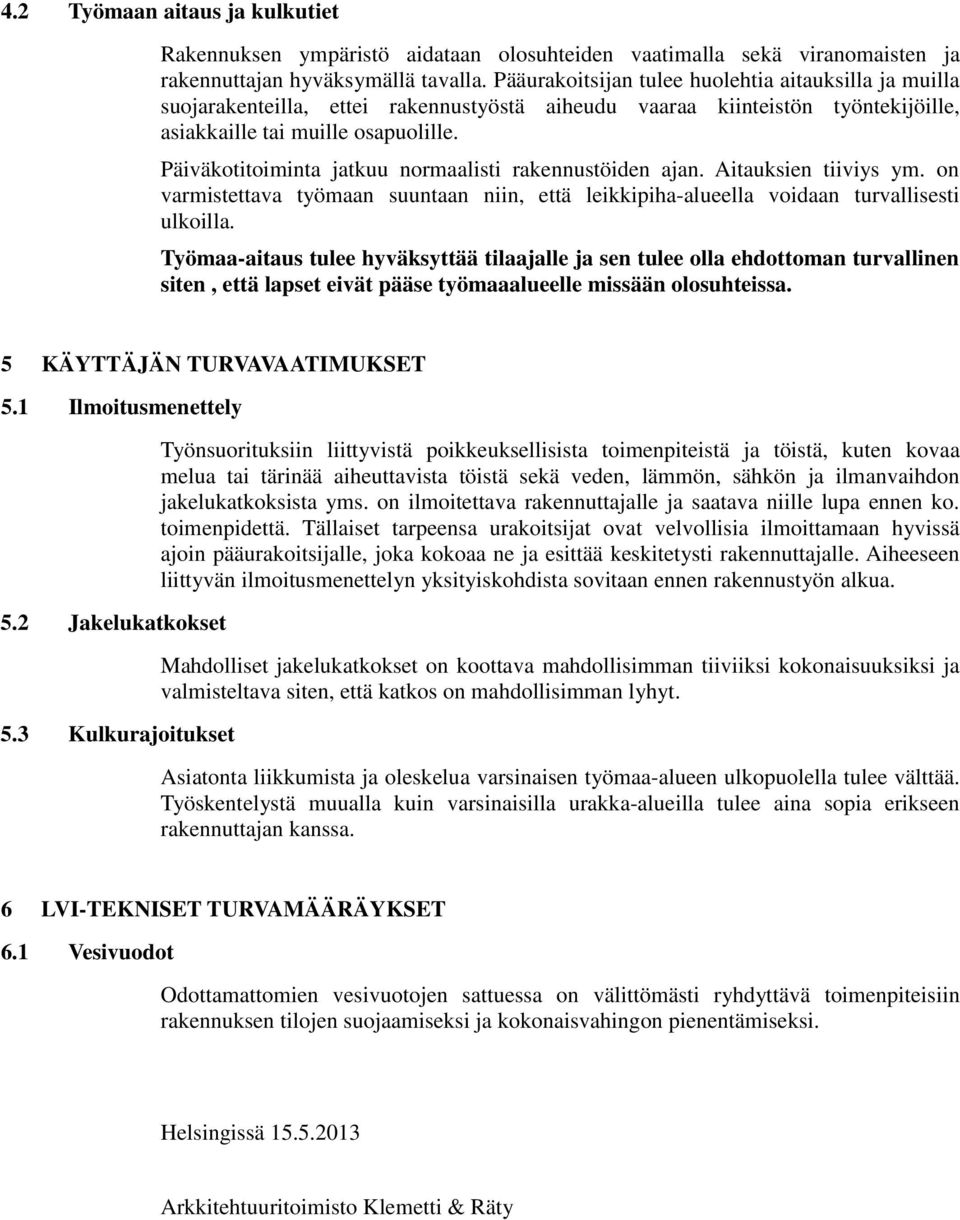 4.2 Työmaan aitaus ja kulkutiet

Rakennuksen ympäristö aidataan olosuhteiden vaatimalla sekä viranomaisten ja rakennuttajan hyväksymällä tavalla. Pääurakoitsijan tulee huolehtia aitauksilla ja muilla suojarakenteilla, ettei rakennustyöstä aiheudu vaaraa kiinteistön työntekijöille, asiakkaille tai muille osapuolille.

Päiväkotitoiminta jatkuu normaalisti rakennustöiden ajan. Aitauksien tiiviys ym. on varmistettava työmaan suuntaan niin, että leikkipiha-alueella voidaan turvallisesti ulkoilla.

Työmaa-aitaus tulee hyväksyttää tilaajalle ja sen tulee olla ehdottoman turvallinen siten , että lapset eivät pääse työmaaalueelle missään olosuhteissa.

5 KÄYTTÄJÄN TURVAVAATIMUKSET

5.1 Ilmoitusmenettely

Työnsuorituksiin liittyvistä poikkeuksellisista toimenpiteistä ja töistä, kuten kovaa melua tai tärinää aiheuttavista töistä sekä veden, lämmön, sähkön ja ilmanvaihdon jakelukatkoksista yms. on ilmoitettava rakennuttajalle ja saatava niille lupa ennen ko. toimenpidettä. Tällaiset tarpeensa urakoitsijat ovat velvollisia ilmoittamaan hyvissä ajoin pääurakoitsijalle, joka kokoaa ne ja esittää keskitetysti rakennuttajalle. Aiheeseen liittyvän ilmoitusmenettelyn yksityiskohdista sovitaan ennen rakennustyön alkua.

5.2 Jakelukatkokset

Mahdolliset jakelukatkokset on koottava mahdollisimman tiiviiksi kokonaisuuksiksi ja valmisteltava siten, että katkos on mahdollisimman lyhyt.

5.3 Kulkurajoitukset

Asiatonta liikkumista ja oleskelua varsinaisen työmaa-alueen ulkopuolella tulee välttää. Työskentelystä muualla kuin varsinaisilla urakka-alueilla tulee aina sopia erikseen rakennuttajan kanssa.

6 LVI-TEKNISET TURVAMÄÄRÄYKSET

6.1 Vesivuodot

Odottamattomien vesivuotojen sattuessa on välittömästi ryhdyttävä toimenpiteisiin rakennuksen tilojen suojaamiseksi ja kokonaisvahingon pienentämiseksi.

Helsingissä 15.5.2013

Arkkitehtuuritoimisto Klemetti & Räty